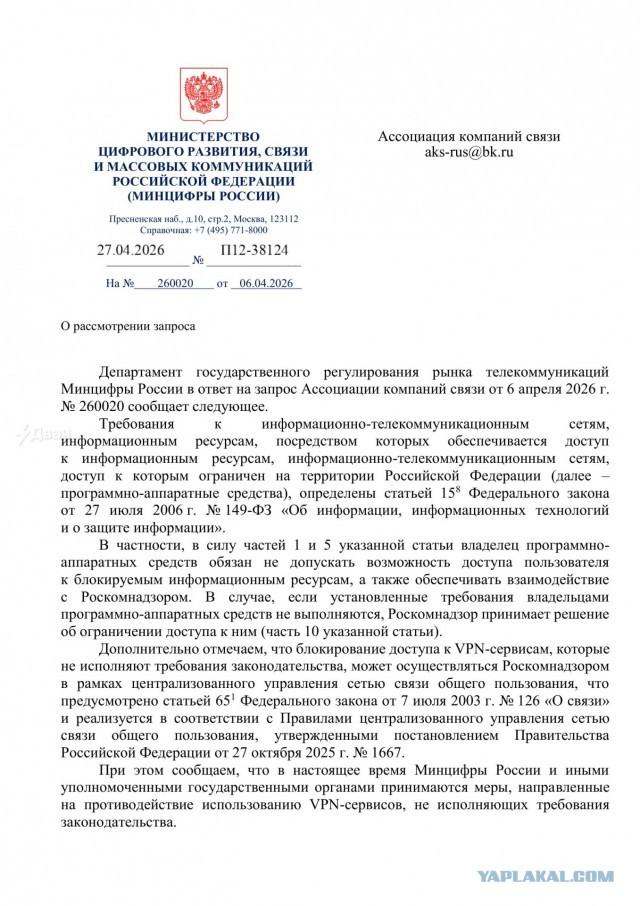 МИНИСТЕРСТВО
ЦИФРОВОГО РАЗВИТИЯ, СВЯЗИ
И МАССОВЫХ КОММУНИКАЦИЙ
РОССИЙСКОЙ ФЕДЕРАЦИИ
(МИНЦИФРЫ РОССИИ)

Пресненская наб., д.10, стр.2, Москва, 123112
Справочная: +7 (495) 771-8000

27.04.2026 № П12-38124

На № 260020 от 06.04.2026

Ассоциация компаний связи
aks-rus@bk.ru

О рассмотрении запроса

Департамент государственного регулирования рынка телекоммуникаций Минцифры России в ответ на запрос Ассоциации компаний связи от 6 апреля 2026 г. № 260020 сообщает следующее.

Требования к информационно-телекоммуникационным сетям, информационным ресурсам, посредством которых обеспечивается доступ к информационным ресурсам, информационно-телекоммуникационным сетям, доступ к которым ограничен на территории Российской Федерации (далее – программно-аппаратные средства), определены статьей $15^8$ Федерального закона от 27 июля 2006 г. № 149-ФЗ «Об информации, информационных технологий и о защите информации».

В частности, в силу частей 1 и 5 указанной статьи владелец программно-аппаратных средств обязан не допускать возможность доступа пользователя к блокируемым информационным ресурсам, а также обеспечивать взаимодействие с Роскомнадзором. В случае, если установленные требования владельцами программно-аппаратных средств не выполняются, Роскомнадзор принимает решение об ограничении доступа к ним (часть 10 указанной статьи).

Дополнительно отмечаем, что блокирование доступа к VPN-сервисам, которые не исполняют требования законодательства, может осуществляться Роскомнадзором в рамках централизованного управления сетью связи общего пользования, что предусмотрено статьей $65^1$ Федерального закона от 7 июля 2003 г. № 126 «О связи» и реализуется в соответствии с Правилами централизованного управления сетью связи общего пользования, утвержденными постановлением Правительства Российской Федерации от 27 октября 2025 г. № 1667.

При этом сообщаем, что в настоящее время Минцифры России и иными уполномоченными государственными органами принимаются меры, направленные на противодействие использованию VPN-сервисов, не исполняющих требования законодательства.

YAPLAKAL.COM